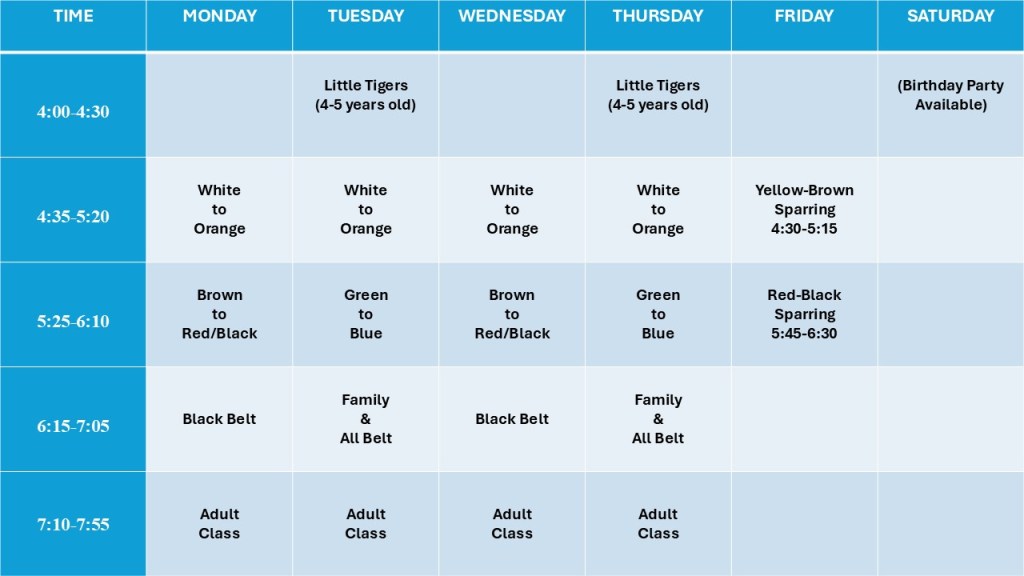 | TIME | MONDAY | TUESDAY | WEDNESDAY | THURSDAY | FRIDAY | SATURDAY |
|---|---|---|---|---|---|---|
| 4:00-4:30 | | Little Tigers (4-5 years old) | | Little Tigers (4-5 years old) | | (Birthday Party Available) |
| 4:35-5:20 | White to Orange | White to Orange | White to Orange | White to Orange | Yellow-Brown Sparring 4:30-5:15 | |
| 5:25-6:10 | Brown to Red/Black | Green to Blue | Brown to Red/Black | Green to Blue | Red-Black Sparring 5:45-6:30 | |
| 6:15-7:05 | Black Belt | Family & All Belt | Black Belt | Family & All Belt | | |
| 7:10-7:55 | Adult Class | Adult Class | Adult Class | Adult Class | | |